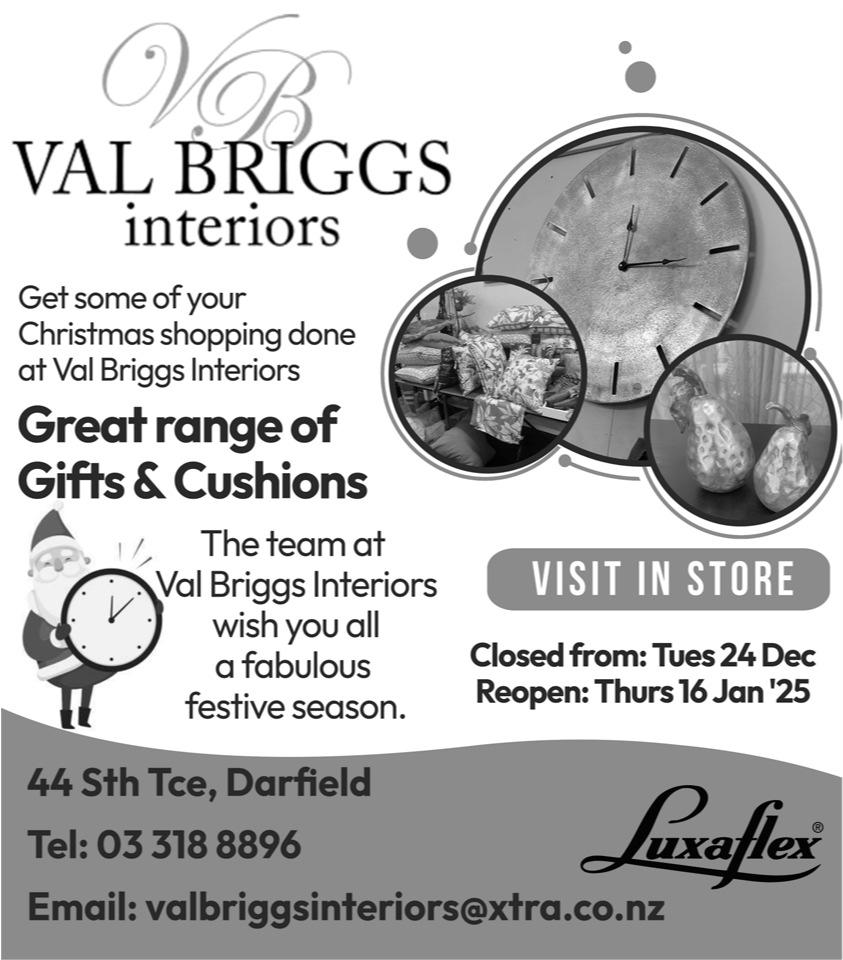 VB
VAL BRIGGS
interiors

Get some of your Christmas shopping done at Val Briggs Interiors

Great range of Gifts & Cushions

The team at Val Briggs Interiors wish you all a fabulous festive season.

VISIT IN STORE

Closed from: Tues 24 Dec
Reopen: Thurs 16 Jan '25

44 Sth Tce, Darfield

Tel: 03 318 8896

Email: valbriggsinteriors@xtra.co.nz

Luxaflex®